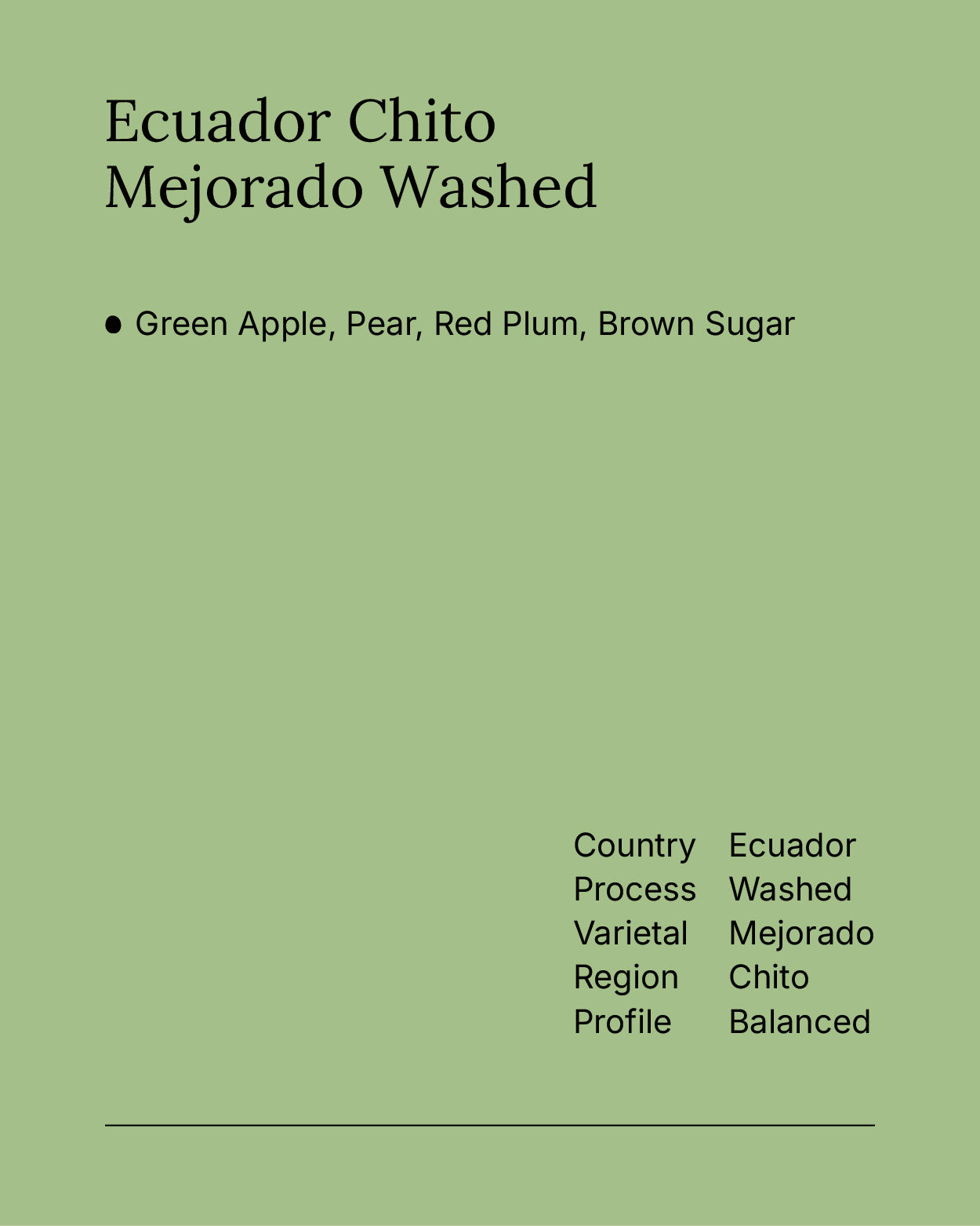 Ecuador Chito
Mejorado Washed

• Green Apple, Pear, Red Plum, Brown Sugar

Country Ecuador
Process Washed
Varietal Mejorado
Region Chito
Profile Balanced